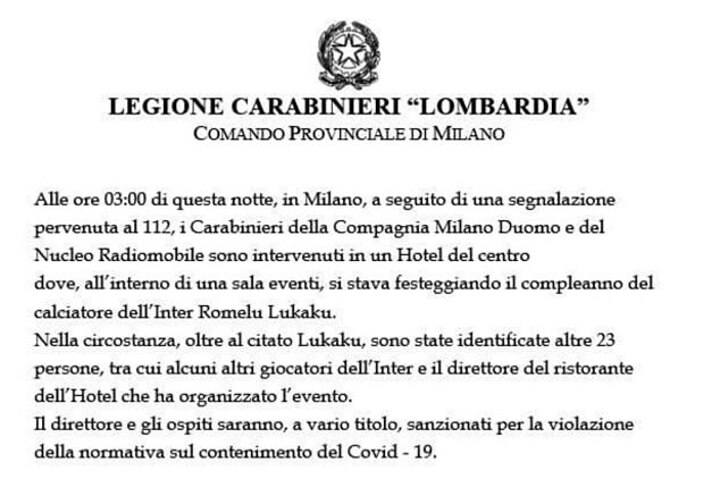 LEGIONE CARABINIERI "LOMBARDIA"
COMANDO PROVINCIALE DI MILANO

Alle ore 03:00 di questa notte, in Milano, a seguito di una segnalazione pervenuta al 112, i Carabinieri della Compagnia Milano Duomo e del Nucleo Radiomobile sono intervenuti in un Hotel del centro dove, all'interno di una sala eventi, si stava festeggiando il compleanno del calciatore dell'Inter Romelu Lukaku.

Nella circostanza, oltre al citato Lukaku, sono state identificate altre 23 persone, tra cui alcuni altri giocatori dell'Inter e il direttore del ristorante dell'Hotel che ha organizzato l'evento.

Il direttore e gli ospiti saranno, a vario titolo, sanzionati per la violazione della normativa sul contenimento del Covid - 19.